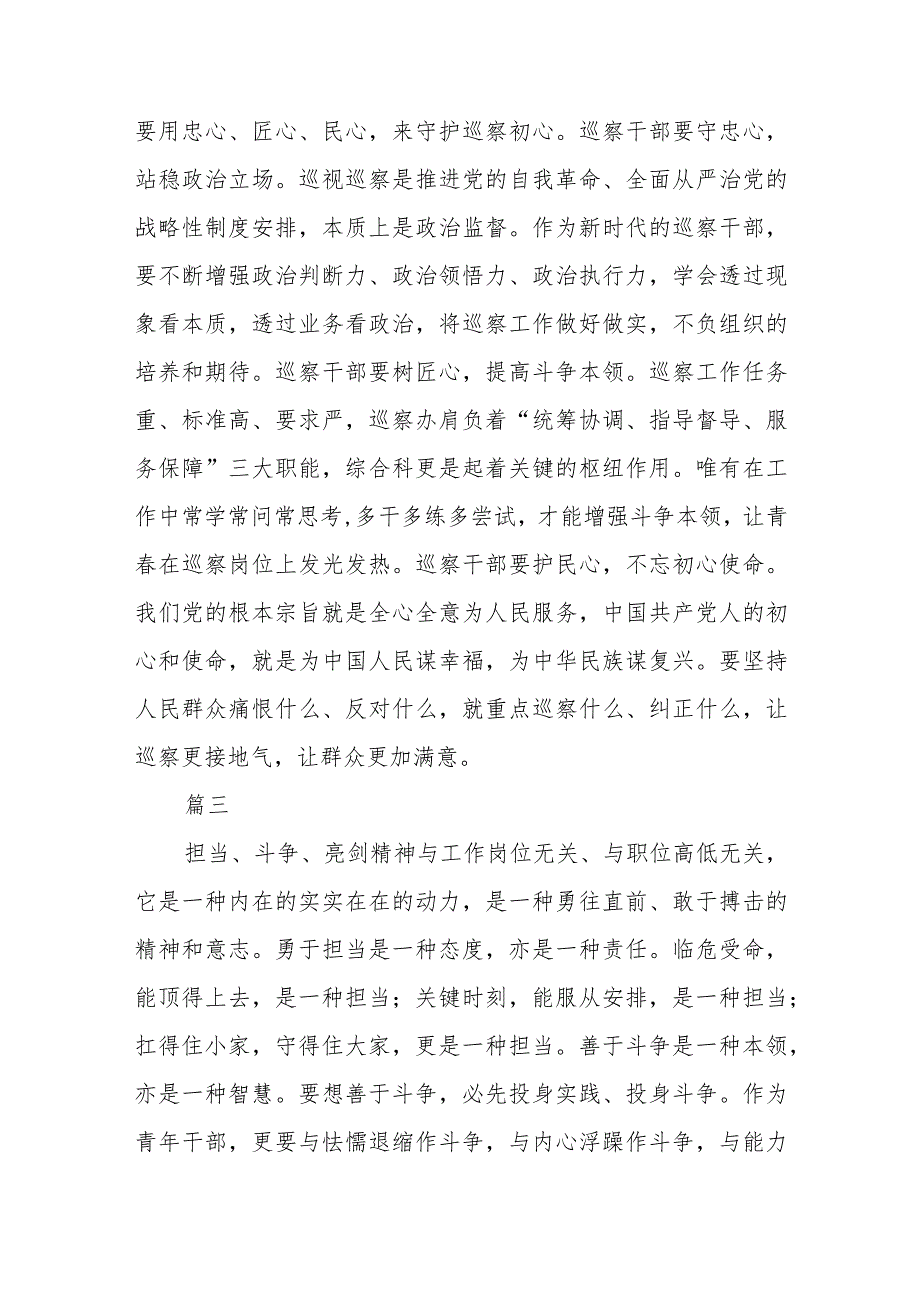 要用忠心、匠心、民心，来守护巡察初心。巡察干部要守忠心，站稳政治立场。巡视巡察是推进党的自我革命、全面从严治党的战略性制度安排，本质上是政治监督。作为新时代的巡察干部，要不断增强政治判断力、政治领悟力、政治执行力，学会透过现象看本质，透过业务看政治，将巡察工作做好做实，不负组织的培养和期待。巡察干部要树匠心，提高斗争本领。巡察工作任务重、标准高、要求严，巡察办肩负着“统筹协调、指导督导、服务保障”三大职能，综合科更是起着关键的枢纽作用。唯有在工作中常学常问常思考,多干多练多尝试，才能增强斗争本领，让青春在巡察岗位上发光发热。巡察干部要护民心，不忘初心使命。我们党的根本宗旨就是全心全意为人民服务，中国共产党人的初心和使命，就是为中国人民谋幸福，为中华民族谋复兴。要坚持人民群众痛恨什么、反对什么，就重点巡察什么、纠正什么，让巡察更接地气，让群众更加满意。

篇三

担当、斗争、亮剑精神与工作岗位无关、与职位高低无关，它是一种内在的实实在在的动力，是一种勇往直前、敢于搏击的精神和意志。勇于担当是一种态度，亦是一种责任。临危受命，能顶得上去，是一种担当；关键时刻，能服从安排，是一种担当；扛得住小家，守得住大家，更是一种担当。善于斗争是一种本领，亦是一种智慧。要想善于斗争，必先投身实践、投身斗争。作为青年干部，更要与怯懦退缩作斗争，与内心浮躁作斗争，与能力